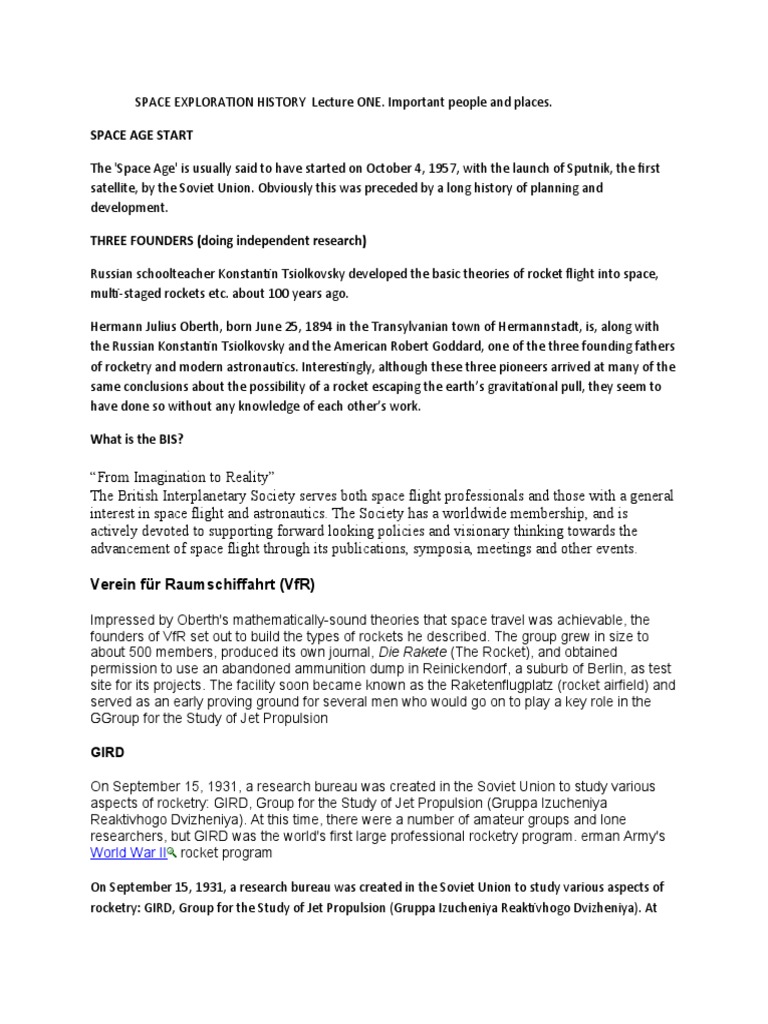 SPACE EXPLORATION HISTORY Lecture ONE. Important people and places.

SPACE AGE START

The 'Space Age' is usually said to have started on October 4, 1957, with the launch of Sputnik, the first satellite, by the Soviet Union. Obviously this was preceded by a long history of planning and development.

THREE FOUNDERS (doing independent research)

Russian schoolteacher Konstantin Tsiolkovsky developed the basic theories of rocket flight into space, multi-staged rockets etc. about 100 years ago.

Hermann Julius Oberth, born June 25, 1894 in the Transylvanian town of Hermannstadt, is, along with the Russian Konstantin Tsiolkovsky and the American Robert Goddard, one of the three founding fathers of rocketry and modern astronautics. Interestingly, although these three pioneers arrived at many of the same conclusions about the possibility of a rocket escaping the earth's gravitational pull, they seem to have done so without any knowledge of each other's work.

What is the BIS?

"From Imagination to Reality"
The British Interplanetary Society serves both space flight professionals and those with a general interest in space flight and astronautics. The Society has a worldwide membership, and is actively devoted to supporting forward looking policies and visionary thinking towards the advancement of space flight through its publications, symposia, meetings and other events.

Verein für Raumschiffahrt (VfR)

Impressed by Oberth's mathematically-sound theories that space travel was achievable, the founders of VfR set out to build the types of rockets he described. The group grew in size to about 500 members, produced its own journal, Die Rakete (The Rocket), and obtained permission to use an abandoned ammunition dump in Reinickendorf, a suburb of Berlin, as test site for its projects. The facility soon became known as the Raketenflugplatz (rocket airfield) and served as an early proving ground for several men who would go on to play a key role in the GGroup for the Study of Jet Propulsion

GIRD

On September 15, 1931, a research bureau was created in the Soviet Union to study various aspects of rocketry: GIRD, Group for the Study of Jet Propulsion (Gruppa Izucheniya Reaktivhogo Dvizheniya). At this time, there were a number of amateur groups and lone researchers, but GIRD was the world's first large professional rocketry program. erman Army's World War II rocket program

On September 15, 1931, a research bureau was created in the Soviet Union to study various aspects of rocketry: GIRD, Group for the Study of Jet Propulsion (Gruppa Izucheniya Reaktivhogo Dvizheniya). At